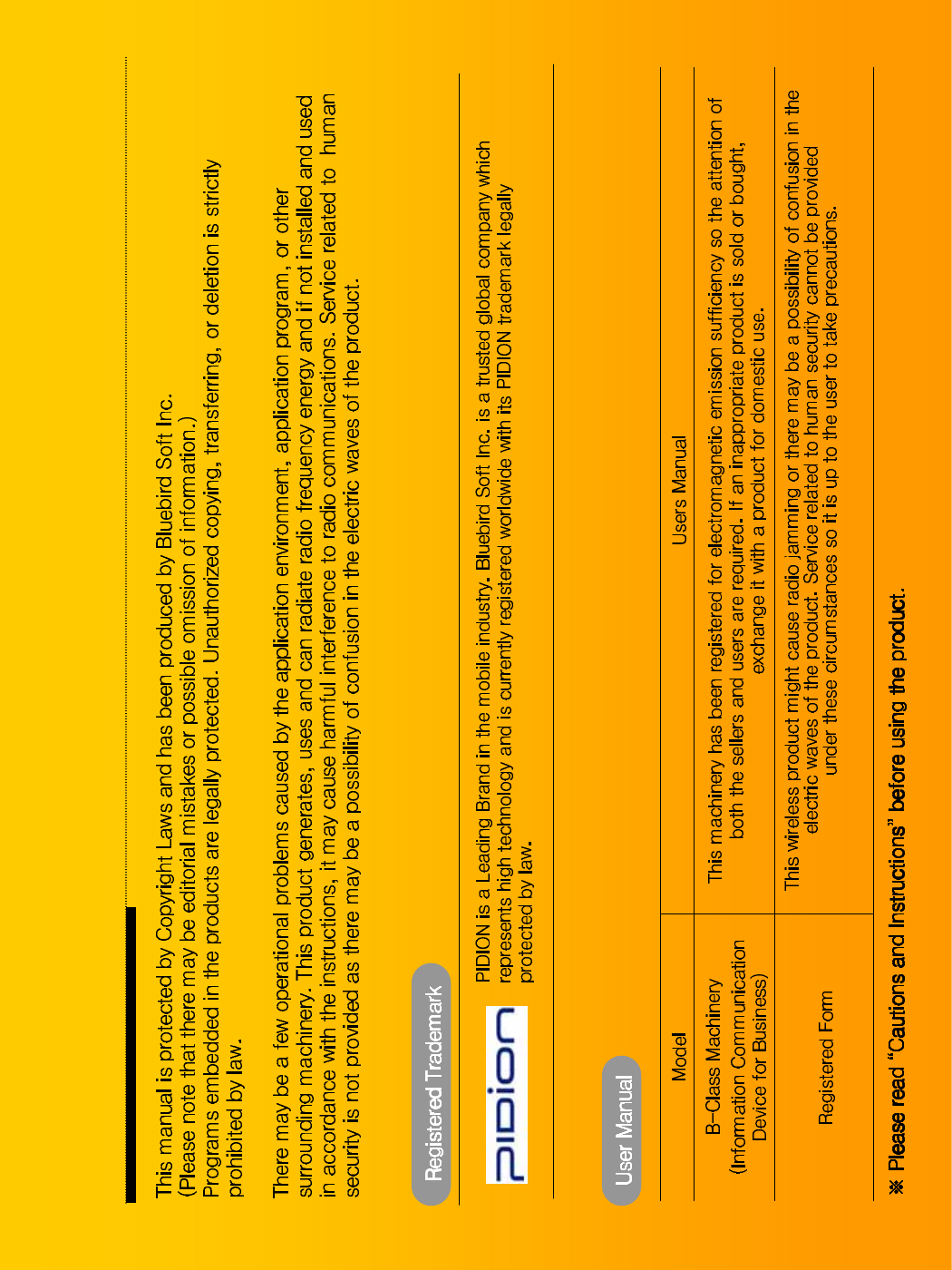 This manual is protected by Copyright Laws and has been produced by Bluebird Soft Inc.
(Please note that there may be editorial mistakes or possible omission of information.)
Programs embedded in the products are legally protected. Unauthorized copying, transferring, or deletion is strictly prohibited by law.

There may be a few operational problems caused by the application environment, application program, or other surrounding machinery. This product generates, uses and can radiate radio frequency energy and if not installed and used in accordance with the instructions, it may cause harmful interference to radio communications. Service related to human security is not provided as there may be a possibility of confusion in the electric waves of the product.

Registered Trademark

PIDION

PIDION is a Leading Brand in the mobile industry. Bluebird Soft Inc. is a trusted global company which represents high technology and is currently registered worldwide with its PIDION trademark legally protected by law.

User Manual

| Model | Users Manual |
|---|---|
| B-Class Machinery (Information Communication Device for Business) | This machinery has been registered for electromagnetic emission sufficiency so the attention of both the sellers and users are required. If an inappropriate product is sold or bought, exchange it with a product for domestic use. |
| Registered Form | This wireless product might cause radio jamming or there may be a possibility of confusion in the electric waves of the product. Service related to human security cannot be provided under these circumstances so it is up to the user to take precautions. |

※ Please read "Cautions and Instructions" before using the product.